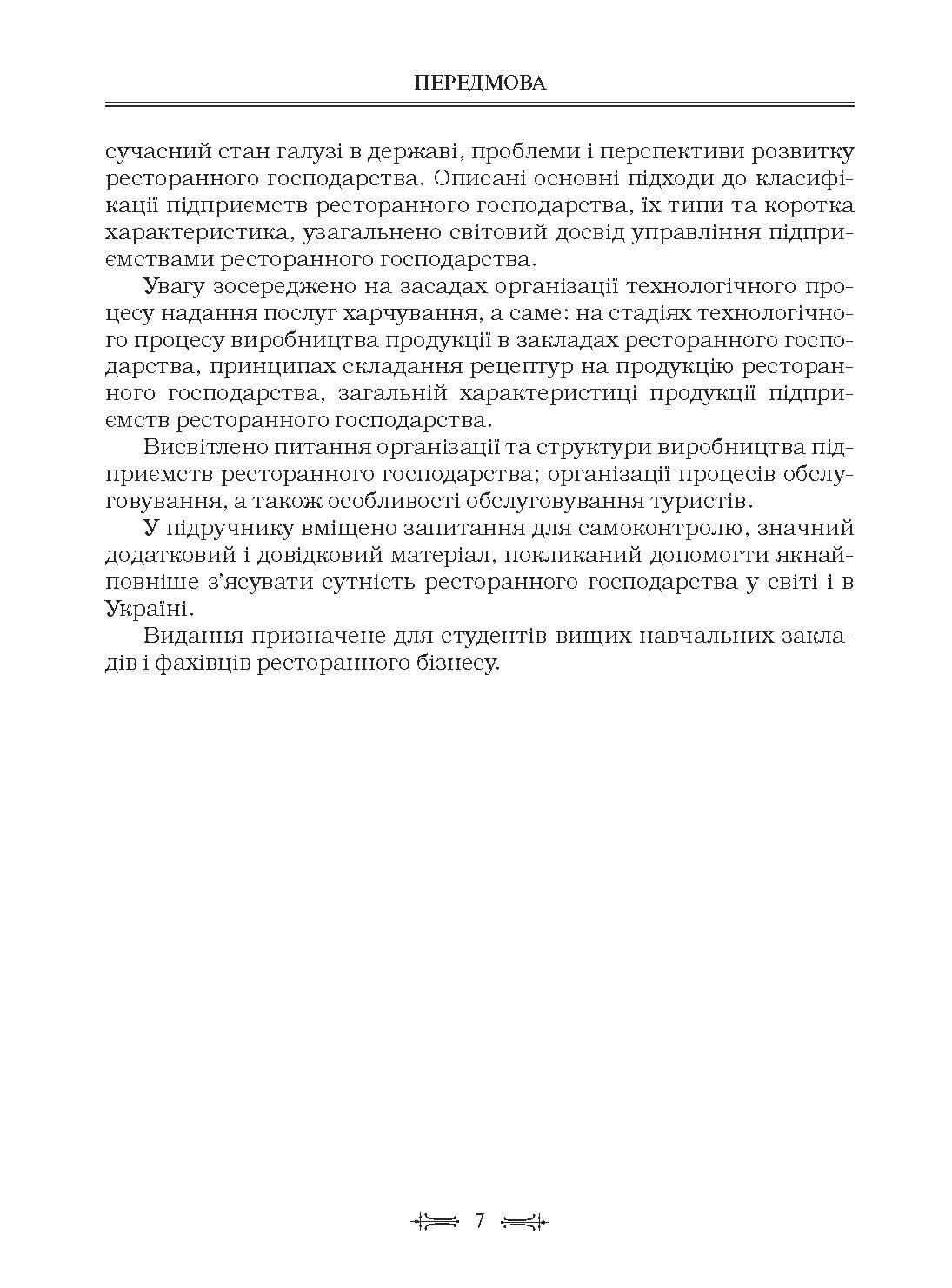 ПЕРЕДМОВА

сучасний стан галузі в державі, проблеми і перспективи розвитку ресторанного господарства. Описані основні підходи до класифікації підприємств ресторанного господарства, їх типи та коротка характеристика, узагальнено світовий досвід управління підприємствами ресторанного господарства.

Увагу зосереджено на засадах організації технологічного процесу надання послуг харчування, а саме: на стадіях технологічного процесу виробництва продукції в закладах ресторанного господарства, принципах складання рецептур на продукцію ресторанного господарства, загальній характеристиці продукції підприємств ресторанного господарства.

Висвітлено питання організації та структури виробництва підприємств ресторанного господарства; організації процесів обслуговування, а також особливості обслуговування туристів.

У підручнику вміщено запитання для самоконтролю, значний додатковий і довідковий матеріал, покликаний допомогти якнайповніше з'ясувати сутність ресторанного господарства у світі і в Україні.

Видання призначене для студентів вищих навчальних закладів і фахівців ресторанного бізнесу.

7